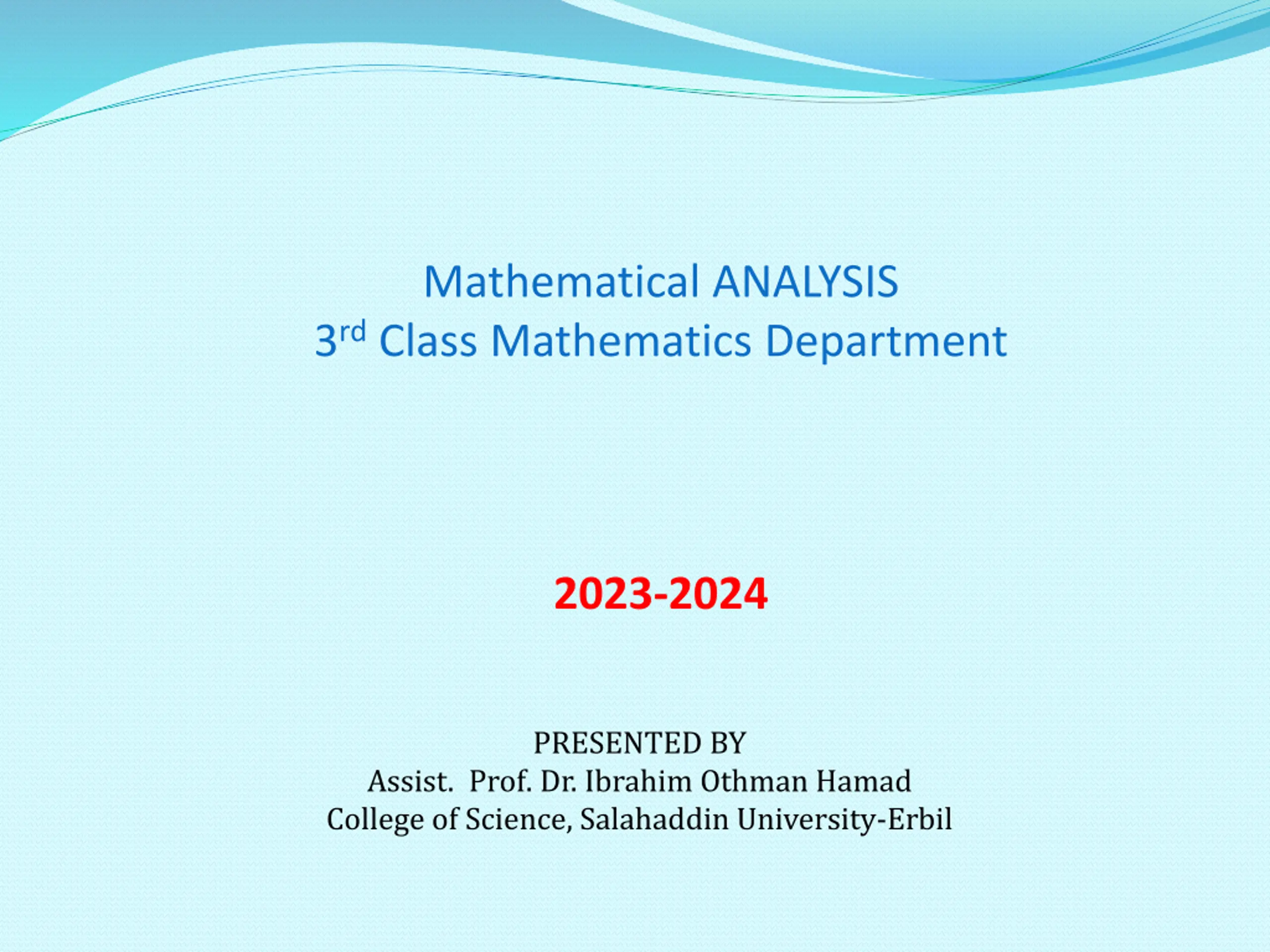 Mathematical ANALYSIS
3rd Class Mathematics Department

2023-2024

PRESENTED BY
Assist. Prof. Dr. Ibrahim Othman Hamad
College of Science, Salahaddin University-Erbil